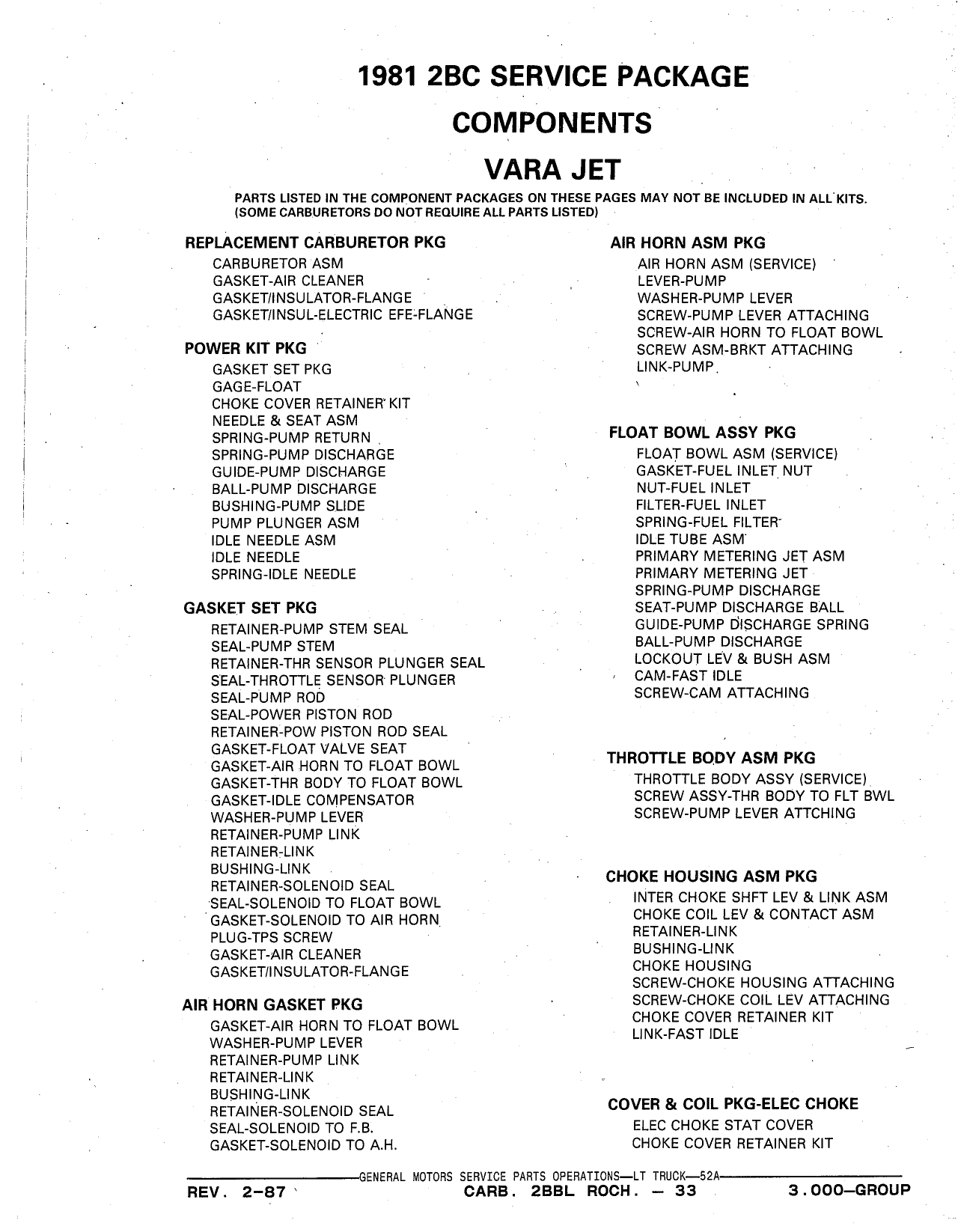 1981 2BC SERVICE PACKAGE
COMPONENTS
VARA JET

PARTS LISTED IN THE COMPONENT PACKAGES ON THESE PAGES MAY NOT BE INCLUDED IN ALL KITS. (SOME CARBURETORS DO NOT REQUIRE ALL PARTS LISTED)

REPLACEMENT CARBURETOR PKG
CARBURETOR ASM
GASKET-AIR CLEANER
GASKET/INSULATOR-FLANGE
GASKET/INSUL-ELECTRIC EFE-FLANGE

POWER KIT PKG
GASKET SET PKG
GAGE-FLOAT
CHOKE COVER RETAINER KIT
NEEDLE & SEAT ASM
SPRING-PUMP RETURN
SPRING-PUMP DISCHARGE
GUIDE-PUMP DISCHARGE
BALL-PUMP DISCHARGE
BUSHING-PUMP SLIDE
PUMP PLUNGER ASM
IDLE NEEDLE ASM
IDLE NEEDLE
SPRING-IDLE NEEDLE

GASKET SET PKG
RETAINER-PUMP STEM SEAL
SEAL-PUMP STEM
RETAINER-THR SENSOR PLUNGER SEAL
SEAL-THROTTLE SENSOR PLUNGER
SEAL-PUMP ROD
SEAL-POWER PISTON ROD
RETAINER-POW PISTON ROD SEAL
GASKET-FLOAT VALVE SEAT
GASKET-AIR HORN TO FLOAT BOWL
GASKET-THR BODY TO FLOAT BOWL
GASKET-IDLE COMPENSATOR
WASHER-PUMP LEVER
RETAINER-PUMP LINK
RETAINER-LINK
BUSHING-LINK
RETAINER-SOLENOID SEAL
SEAL-SOLENOID TO FLOAT BOWL
GASKET-SOLENOID TO AIR HORN
PLUG-TPS SCREW
GASKET-AIR CLEANER
GASKET/INSULATOR-FLANGE

AIR HORN GASKET PKG
GASKET-AIR HORN TO FLOAT BOWL
WASHER-PUMP LEVER
RETAINER-PUMP LINK
RETAINER-LINK
BUSHING-LINK
RETAINER-SOLENOID SEAL
SEAL-SOLENOID TO F.B.
GASKET-SOLENOID TO A.H.

AIR HORN ASM PKG
AIR HORN ASM (SERVICE)
LEVER-PUMP
WASHER-PUMP LEVER
SCREW-PUMP LEVER ATTACHING
SCREW-AIR HORN TO FLOAT BOWL
SCREW ASM-BRKT ATTACHING
LINK-PUMP

FLOAT BOWL ASSY PKG
FLOAT BOWL ASM (SERVICE)
GASKET-FUEL INLET NUT
NUT-FUEL INLET
FILTER-FUEL INLET
SPRING-FUEL FILTER
IDLE TUBE ASM
PRIMARY METERING JET ASM
PRIMARY METERING JET
SPRING-PUMP DISCHARGE
SEAT-PUMP DISCHARGE BALL
GUIDE-PUMP DISCHARGE SPRING
BALL-PUMP DISCHARGE
LOCKOUT LEV & BUSH ASM
CAM-FAST IDLE
SCREW-CAM ATTACHING

THROTTLE BODY ASM PKG
THROTTLE BODY ASSY (SERVICE)
SCREW ASSY-THR BODY TO FLT BWL
SCREW-PUMP LEVER ATTCHING

CHOKE HOUSING ASM PKG
INTER CHOKE SHFT LEV & LINK ASM
CHOKE COIL LEV & CONTACT ASM
RETAINER-LINK
BUSHING-LINK
CHOKE HOUSING
SCREW-CHOKE HOUSING ATTACHING
SCREW-CHOKE COIL LEV ATTACHING
CHOKE COVER RETAINER KIT
LINK-FAST IDLE

COVER & COIL PKG-ELEC CHOKE
ELEC CHOKE STAT COVER
CHOKE COVER RETAINER KIT

GENERAL MOTORS SERVICE PARTS OPERATIONS—LT TRUCK—52A
REV. 2-87 CARB. 2BBL ROCH. — 33 3.000—GROUP